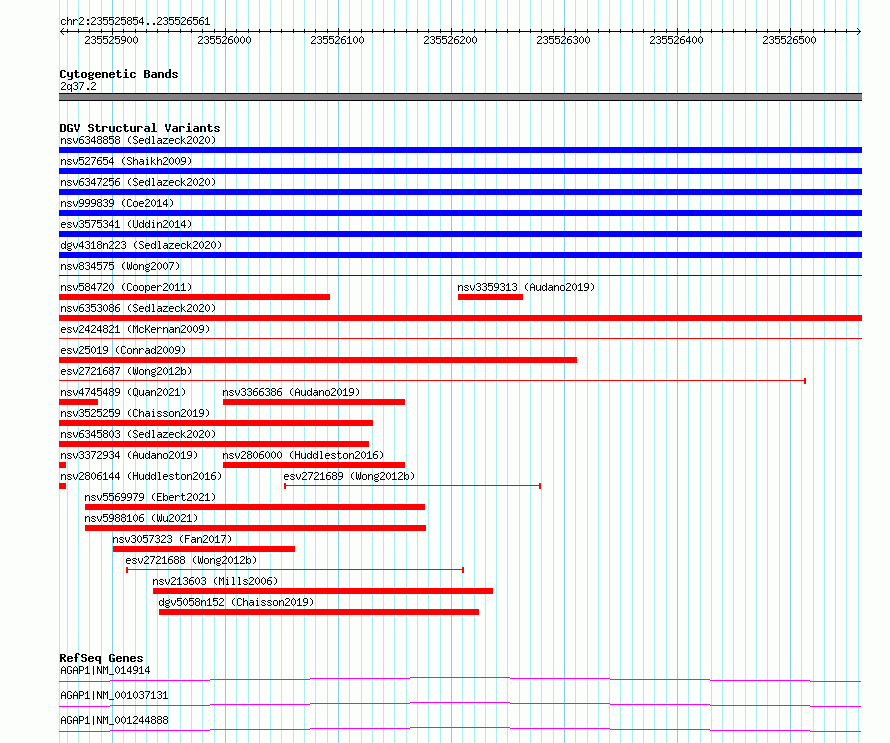 chr2:235525854..235526561

235525900 235526000 235526100 235526200 235526300 235526400 235526500

Cytogenetic Bands
2q37.2

DGV Structural Variants
nsv6348858 (Sedlazeck2020)
nsv527654 (Shaikh2009)
nsv6347256 (Sedlazeck2020)
nsv999839 (Coe2014)
esv3575341 (Uddin2014)
dgv4318n223 (Sedlazeck2020)
nsv834575 (Wong2007)
nsv584720 (Cooper2011)
nsv3359313 (Audano2019)
nsv6353086 (Sedlazeck2020)
esv2424821 (McKernan2009)
esv25019 (Conrad2009)
esv2721687 (Wong2012b)
nsv4745489 (Quan2021)
nsv3366386 (Audano2019)
nsv3525259 (Chaisson2019)
nsv6345803 (Sedlazeck2020)
nsv3372934 (Audano2019)
nsv2806000 (Huddleston2016)
nsv2806144 (Huddleston2016)
esv2721689 (Wong2012b)
nsv5569979 (Ebert2021)
nsv5988106 (Wu2021)
nsv3057323 (Fan2017)
esv2721688 (Wong2012b)
nsv213603 (Mills2006)
dgv5058n152 (Chaisson2019)

RefSeq Genes
AGAP1|NM_014914
AGAP1|NM_001037131
AGAP1|NM_001244888